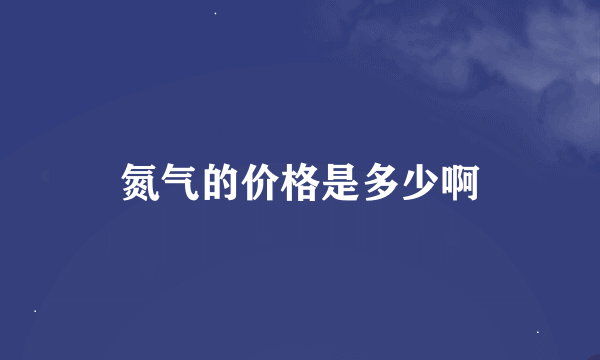 氮气的价格是多少啊